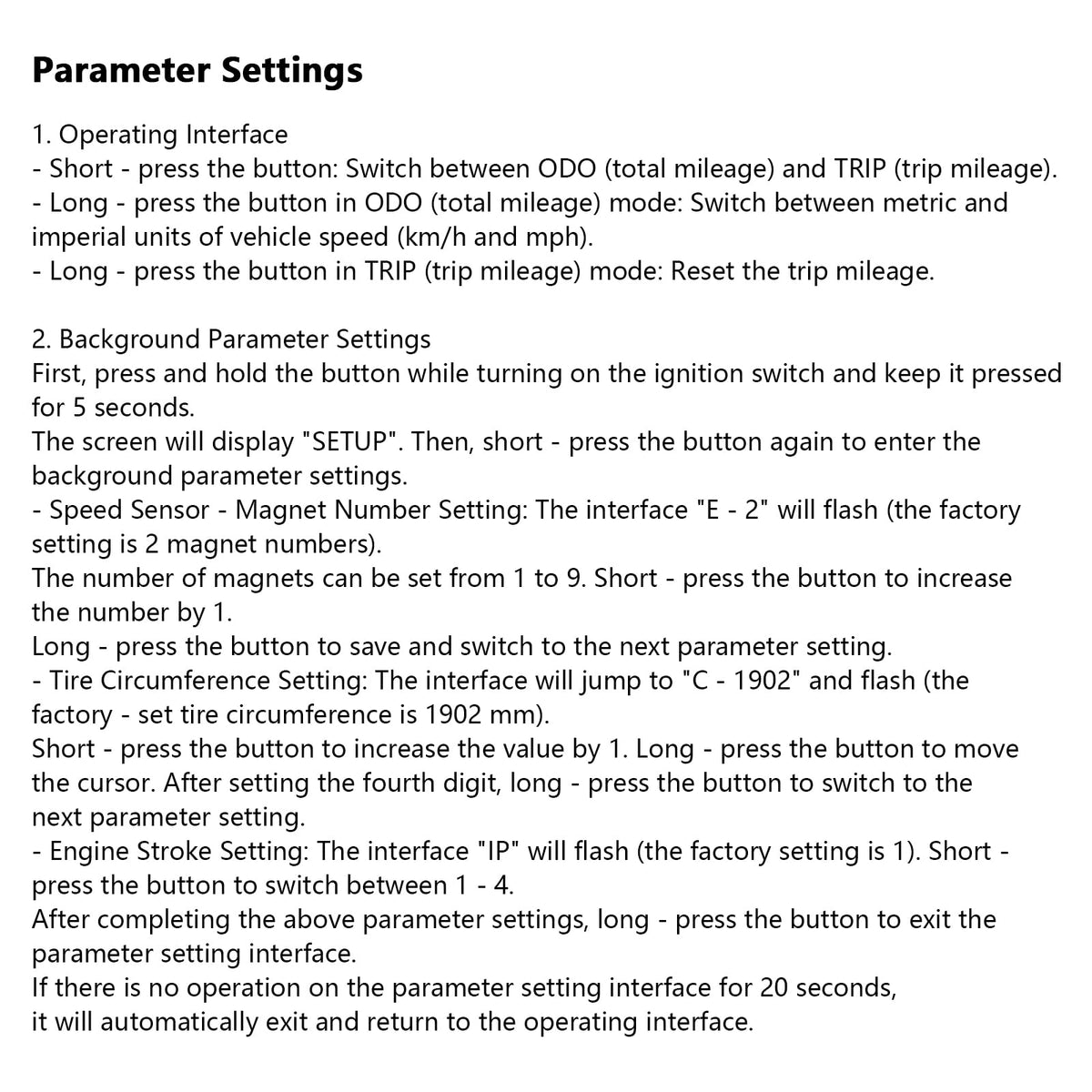 Parameter Settings

1. Operating Interface
- Short - press the button: Switch between ODO (total mileage) and TRIP (trip mileage).
- Long - press the button in ODO (total mileage) mode: Switch between metric and imperial units of vehicle speed (km/h and mph).
- Long - press the button in TRIP (trip mileage) mode: Reset the trip mileage.

2. Background Parameter Settings
First, press and hold the button while turning on the ignition switch and keep it pressed for 5 seconds.
The screen will display "SETUP". Then, short - press the button again to enter the background parameter settings.
- Speed Sensor - Magnet Number Setting: The interface "E - 2" will flash (the factory setting is 2 magnet numbers).
The number of magnets can be set from 1 to 9. Short - press the button to increase the number by 1.
Long - press the button to save and switch to the next parameter setting.
- Tire Circumference Setting: The interface will jump to "C - 1902" and flash (the factory - set tire circumference is 1902 mm).
Short - press the button to increase the value by 1. Long - press the button to move the cursor. After setting the fourth digit, long - press the button to switch to the next parameter setting.
- Engine Stroke Setting: The interface "IP" will flash (the factory setting is 1). Short - press the button to switch between 1 - 4.
After completing the above parameter settings, long - press the button to exit the parameter setting interface.
If there is no operation on the parameter setting interface for 20 seconds, it will automatically exit and return to the operating interface.